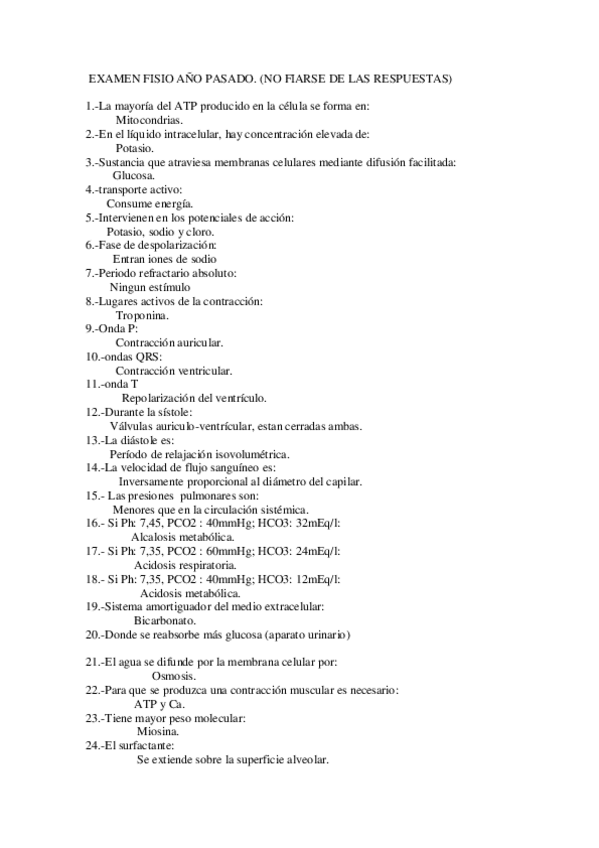 EXAMEN FISIO AÑO PASADO. (NO FIARSE DE LAS RESPUESTAS)

1.-La mayoría del ATP producido en la célula se forma en:
Mitocondrias.
2.-En el líquido intracelular, hay concentración elevada de:
Potasio.
3.-Sustancia que atraviesa membranas celulares mediante difusión facilitada:
Glucosa.
4.-transporte activo:
Consume energía.
5.-Intervienen en los potenciales de acción:
Potasio, sodio y cloro.
6.-Fase de despolarización:
Entran iones de sodio
7.-Periodo refractario absoluto:
Ningun estímulo
8.-Lugares activos de la contracción:
Troponina.
9.-Onda P:
Contracción auricular.
10.-ondas QRS:
Contracción ventricular.
11.-onda T
Repolarización del ventrículo.
12.-Durante la sístole:
Válvulas auriculo-ventrícular, estan cerradas ambas.
13.-La diástole es:
Período de relajación isovolumétrica.
14.-La velocidad de flujo sanguíneo es:
Inversamente proporcional al diámetro del capilar.
15.- Las presiones pulmonares son:
Menores que en la circulación sistémica.
16.- Si Ph: 7,45, PCO2 : 40mmHg; HCO3: 32mEq/l:
Alcalosis metabólica.
17.- Si Ph: 7,35, PCO2 : 60mmHg; HCO3: 24mEq/l:
Acidosis respiratoria.
18.- Si Ph: 7,35, PCO2 : 40mmHg; HCO3: 12mEq/l:
Acidosis metabólica.
19.-Sistema amortiguador del medio extracelular:
Bicarbonato.
20.-Donde se reabsorbe más glucosa (aparato urinario)

21.-El agua se difunde por la membrana celular por:
Osmosis.
22.-Para que se produzca una contracción muscular es necesario:
ATP y Ca.
23.-Tiene mayor peso molecular:
Miosina.
24.-El surfactante:
Se extiende sobre la superficie alveolar.